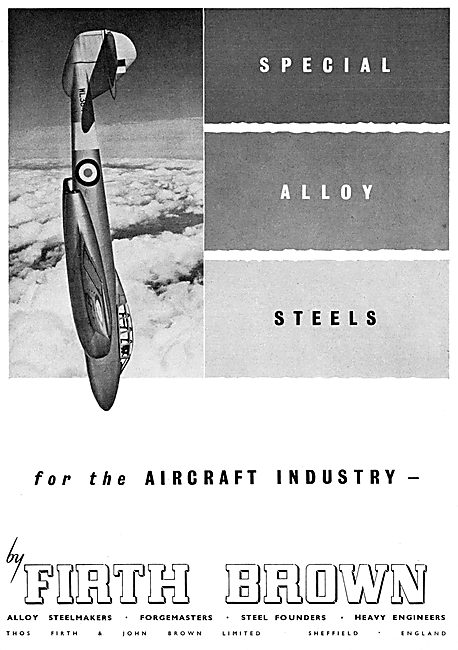 SPECIAL

ALLOY

STEELS

for the AIRCRAFT INDUSTRY –

by FIRTH BROWN

ALLOY STEELMAKERS · FORGEMASTERS · STEEL FOUNDERS · HEAVY ENGINEERS

THOS FIRTH & JOHN BROWN LIMITED SHEFFIELD · ENGLAND